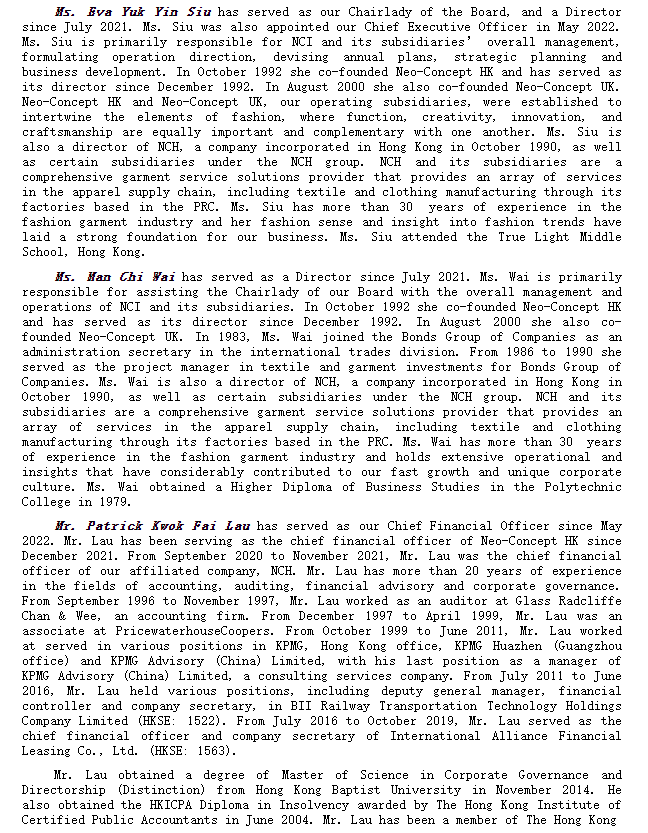 Ms. Eva Yuk Yin Siu has served as our Chairlady of the Board, and a Director since July 2021. Ms. Siu was also appointed our Chief Executive Officer in May 2022. Ms. Siu is primarily responsible for NCI and its subsidiaries' overall management, formulating operation direction, devising annual plans, strategic planning and business development. In October 1992 she co-founded Neo-Concept HK and has served as its director since December 1992. In August 2000 she also co-founded Neo-Concept UK. Neo-Concept HK and Neo-Concept UK, our operating subsidiaries, were established to intertwine the elements of fashion, where function, creativity, innovation, and craftsmanship are equally important and complementary with one another. Ms. Siu is also a director of NCH, a company incorporated in Hong Kong in October 1990, as well as certain subsidiaries under the NCH group. NCH and its subsidiaries are a comprehensive garment service solutions provider that provides an array of services in the apparel supply chain, including textile and clothing manufacturing through its factories based in the PRC. Ms. Siu has more than 30 years of experience in the fashion garment industry and her fashion sense and insight into fashion trends have laid a strong foundation for our business. Ms. Siu attended the True Light Middle School, Hong Kong.

Ms. Man Chi Wai has served as a Director since July 2021. Ms. Wai is primarily responsible for assisting the Chairlady of our Board with the overall management and operations of NCI and its subsidiaries. In October 1992 she co-founded Neo-Concept HK and has served as its director since December 1992. In August 2000 she also co-founded Neo-Concept UK. In 1983, Ms. Wai joined the Bonds Group of Companies as an administration secretary in the international trades division. From 1986 to 1990 she served as the project manager in textile and garment investments for Bonds Group of Companies. Ms. Wai is also a director of NCH, a company incorporated in Hong Kong in October 1990, as well as certain subsidiaries under the NCH group. NCH and its subsidiaries are a comprehensive garment service solutions provider that provides an array of services in the apparel supply chain, including textile and clothing manufacturing through its factories based in the PRC. Ms. Wai has more than 30 years of experience in the fashion garment industry and holds extensive operational and insights that have considerably contributed to our fast growth and unique corporate culture. Ms. Wai obtained a Higher Diploma of Business Studies in the Polytechnic College in 1979.

Mr. Patrick Kwok Fai Lau has served as our Chief Financial Officer since May 2022. Mr. Lau has been serving as the chief financial officer of Neo-Concept HK since December 2021. From September 2020 to November 2021, Mr. Lau was the chief financial officer of our affiliated company, NCH. Mr. Lau has more than 20 years of experience in the fields of accounting, auditing, financial advisory and corporate governance. From September 1996 to November 1997, Mr. Lau worked as an auditor at Glass Radcliffe Chan & Wee, an accounting firm. From December 1997 to April 1999, Mr. Lau was an associate at PricewaterhouseCoopers. From October 1999 to June 2011, Mr. Lau worked at served in various positions in KPMG, Hong Kong office, KPMG Huazhen (Guangzhou office) and KPMG Advisory (China) Limited, with his last position as a manager of KPMG Advisory (China) Limited, a consulting services company. From July 2011 to June 2016, Mr. Lau held various positions, including deputy general manager, financial controller and company secretary, in BII Railway Transportation Technology Holdings Company Limited (HKSE: 1522). From July 2016 to October 2019, Mr. Lau served as the chief financial officer and company secretary of International Alliance Financial Leasing Co., Ltd. (HKSE: 1563).

Mr. Lau obtained a degree of Master of Science in Corporate Governance and Directorship (Distinction) from Hong Kong Baptist University in November 2014. He also obtained the HKICPA Diploma in Insolvency awarded by The Hong Kong Institute of Certified Public Accountants in June 2004. Mr. Lau has been a member of The Hong Kong